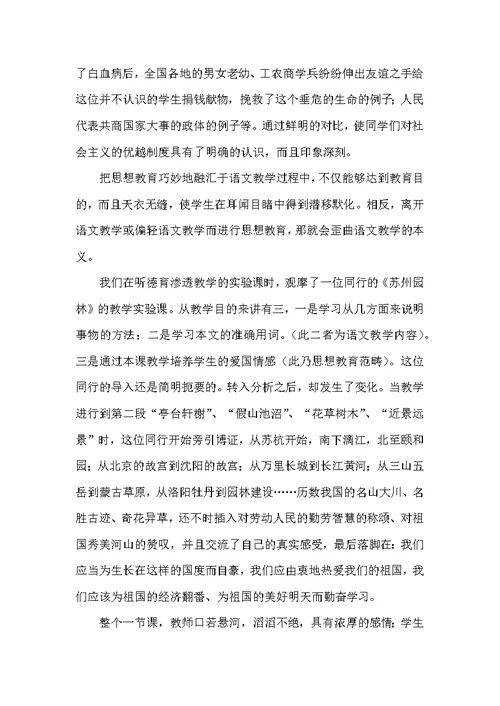 了白血病后，全国各地的男女老幼、工农商学兵纷纷伸出友谊之手给这位并不认识的学生捐钱献物，挽救了这个垂危的生命的例子；人民代表共商国家大事的政体的例子等。通过鲜明的对比，使同学们对社会主义的优越制度具有了明确的认识，而且印象深刻。

把思想教育巧妙地融汇于语文教学过程中，不仅能够达到教育目的，而且天衣无缝，使学生在耳闻目睹中得到潜移默化。相反，离开语文教学或偏轻语文教学而进行思想教育，那就会歪曲语文教学的本义。

我们在听德育渗透教学的实验课时，观摩了一位同行的《苏州园林》的教学实验课。从教学目的来讲有三，一是学习从几方面来说明事物的方法；二是学习本文的准确用词。（此二者为语文教学内容）。三是通过本课教学培养学生的爱国情感（此乃思想教育范畴）。这位同行的导入还是简明扼要的。转入分析之后，却发生了变化。当教学进行到第二段“亭台轩榭”、“假山池沼”、“花草树木”、“近景远景”时，这位同行开始旁引博证，从苏杭开始，南下漓江，北至颐和园；从北京的故宫到沈阳的故宫；从万里长城到长江黄河；从三山五岳到蒙古草原，从洛阳牡丹到园林建设……历数我国的名山大川、名胜古迹、奇花异草，还不时插入对劳动人民的勤劳智慧的称颂、对祖国秀美河山的赞叹，并且交流了自己的真实感受，最后落脚在：我们应当为生长在这样的国度而自豪，我们应由衷地热爱我们的祖国，我们应该为祖国的经济翻番、为祖国的美好明天而勤奋学习。

整个一节课，教师口若悬河，滔滔不绝，具有浓厚的感情；学生